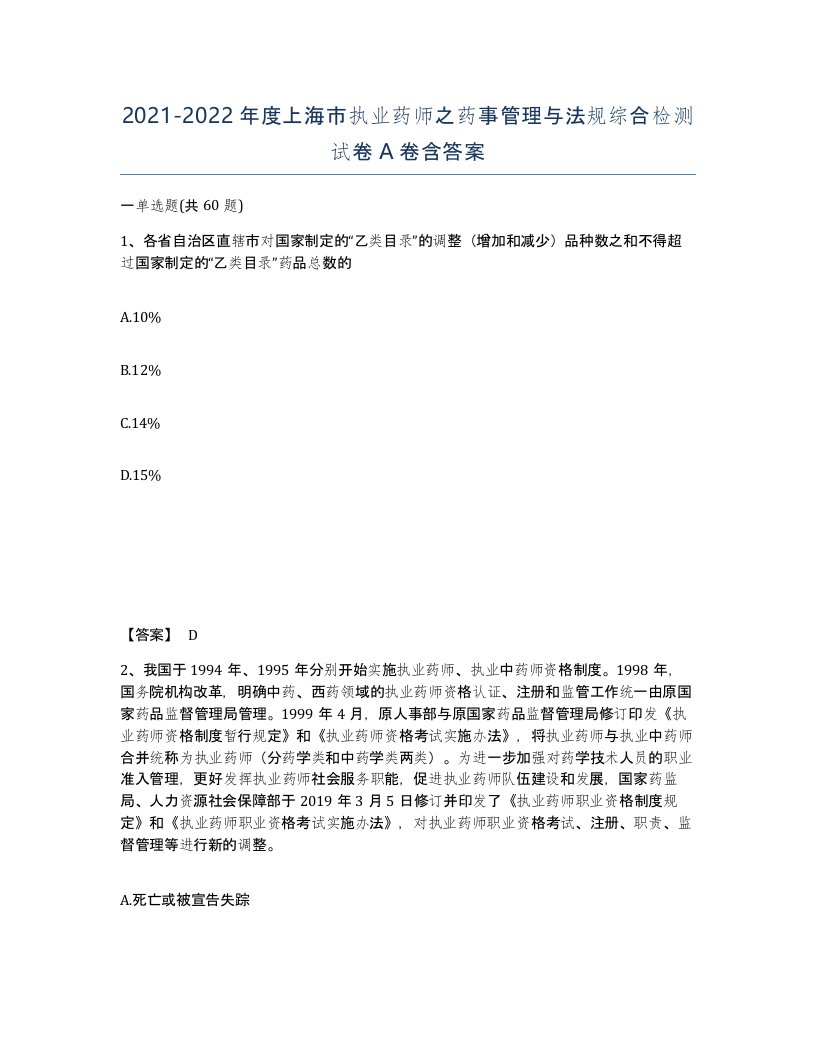 2021-2022年度上海市执业药师之药事管理与法规综合检测试卷A卷含答案

一单选题(共60题)

1、各省自治区直辖市对国家制定的“乙类目录”的调整（增加和减少）品种数之和不得超过国家制定的“乙类目录”药品总数的

A.10%

B.12%

C.14%

D.15%

【答案】 D

2、我国于1994年、1995年分别开始实施执业药师、执业中药师资格制度。1998年，国务院机构改革，明确中药、西药领域的执业药师资格认证、注册和监管工作统一由原国家药品监督管理局管理。1999年4月，原人事部与原国家药品监督管理局修订印发《执业药师资格制度暂行规定》和《执业药师资格考试实施办法》，将执业药师与执业中药师合并统称为执业药师（分药学类和中药学类两类）。为进一步加强对药学技术人员的职业准入管理，更好发挥执业药师社会服务职能，促进执业药师队伍建设和发展，国家药监局、人力资源社会保障部于2019年3月5日修订并印发了《执业药师职业资格制度规定》和《执业药师职业资格考试实施办法》，对执业药师职业资格考试、注册、职责、监督管理等进行新的调整。

A.死亡或被宣告失踪